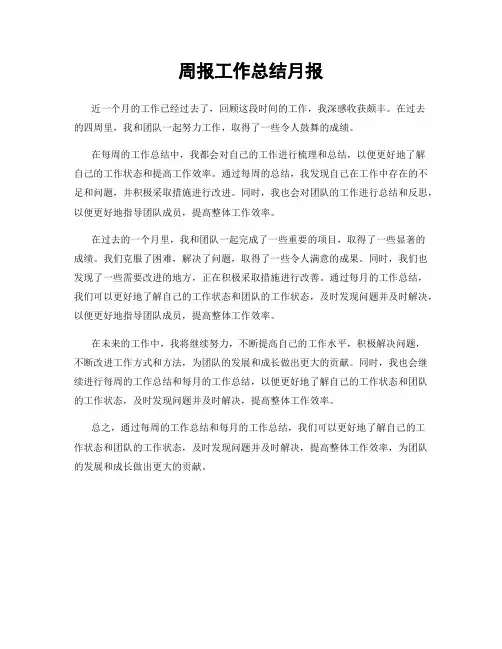 周报工作总结月报

近一个月的工作已经过去了，回顾这段时间的工作，我深感收获颇丰。在过去的四周里，我和团队一起努力工作，取得了一些令人鼓舞的成绩。

在每周的工作总结中，我都会对自己的工作进行梳理和总结，以便更好地了解自己的工作状态和提高工作效率。通过每周的总结，我发现自己在工作中存在的不足和问题，并积极采取措施进行改进。同时，我也会对团队的工作进行总结和反思，以便更好地指导团队成员，提高整体工作效率。

在过去的一个月里，我和团队一起完成了一些重要的项目，取得了一些显著的成绩。我们克服了困难，解决了问题，取得了一些令人满意的成果。同时，我们也发现了一些需要改进的地方，正在积极采取措施进行改善。通过每月的工作总结，我们可以更好地了解自己的工作状态和团队的工作状态，及时发现问题并及时解决，以便更好地指导团队成员，提高整体工作效率。

在未来的工作中，我将继续努力，不断提高自己的工作水平，积极解决问题，不断改进工作方式和方法，为团队的发展和成长做出更大的贡献。同时，我也会继续进行每周的工作总结和每月的工作总结，以便更好地了解自己的工作状态和团队的工作状态，及时发现问题并及时解决，提高整体工作效率。

总之，通过每周的工作总结和每月的工作总结，我们可以更好地了解自己的工作状态和团队的工作状态，及时发现问题并及时解决，提高整体工作效率，为团队的发展和成长做出更大的贡献。